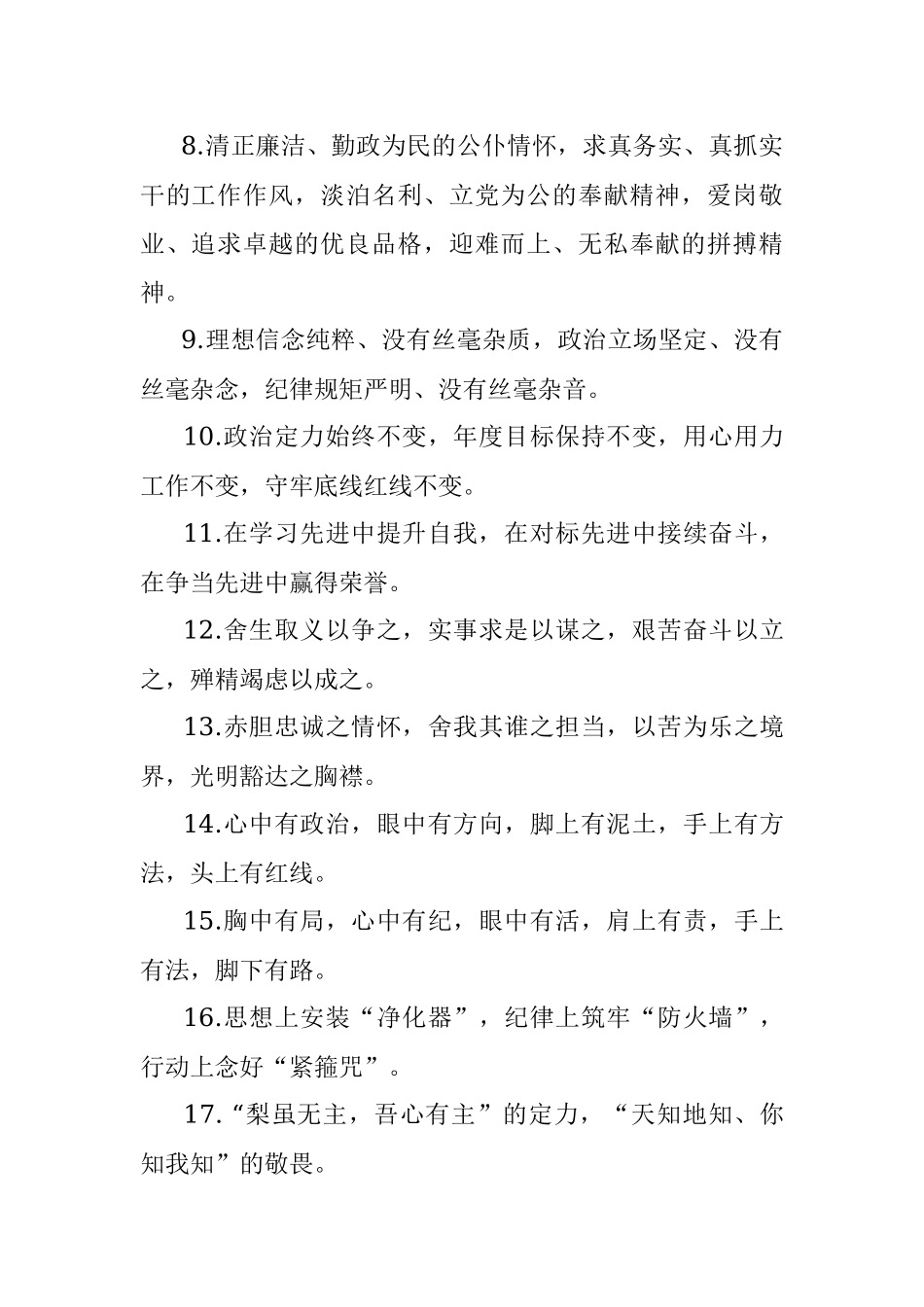 8.清正廉洁、勤政为民的公仆情怀，求真务实、真抓实干的工作作风，淡泊名利、立党为公的奉献精神，爱岗敬业、追求卓越的优良品格，迎难而上、无私奉献的拼搏精神。

9.理想信念纯粹、没有丝毫杂质，政治立场坚定、没有丝毫杂念，纪律规矩严明、没有丝毫杂音。

10.政治定力始终不变，年度目标保持不变，用心用力工作不变，守牢底线红线不变。

11.在学习先进中提升自我，在对标先进中接续奋斗，在争当先进中赢得荣誉。

12.舍生取义以争之，实事求是以谋之，艰苦奋斗以立之，殚精竭虑以成之。

13.赤胆忠诚之情怀，舍我其谁之担当，以苦为乐之境界，光明豁达之胸襟。

14.心中有政治，眼中有方向，脚上有泥土，手上有方法，头上有红线。

15.胸中有局，心中有纪，眼中有活，肩上有责，手上有法，脚下有路。

16.思想上安装“净化器”，纪律上筑牢“防火墙”，行动上念好“紧箍咒”。

17.“梨虽无主，吾心有主”的定力，“天知地知、你知我知”的敬畏。